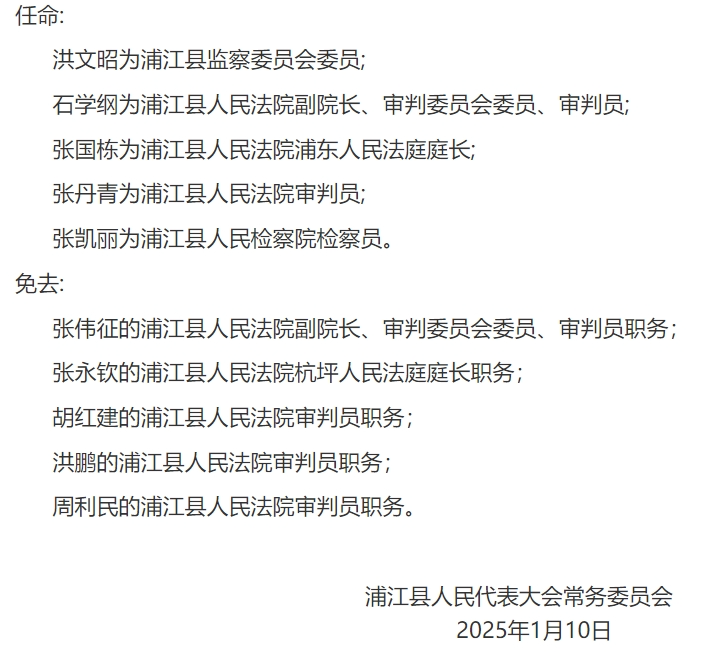 任命:

洪文昭为浦江县监察委员会委员;

石学纲为浦江县人民法院副院长、审判委员会委员、审判员;

张国栋为浦江县人民法院浦东人民法庭庭长;

张丹青为浦江县人民法院审判员;

张凯丽为浦江县人民检察院检察员。

免去:

张伟征的浦江县人民法院副院长、审判委员会委员、审判员职务;

张永钦的浦江县人民法院杭坪人民法庭庭长职务;

胡红建的浦江县人民法院审判员职务;

洪鹏的浦江县人民法院审判员职务;

周利民的浦江县人民法院审判员职务。

浦江县人民代表大会常务委员会
2025年1月10日